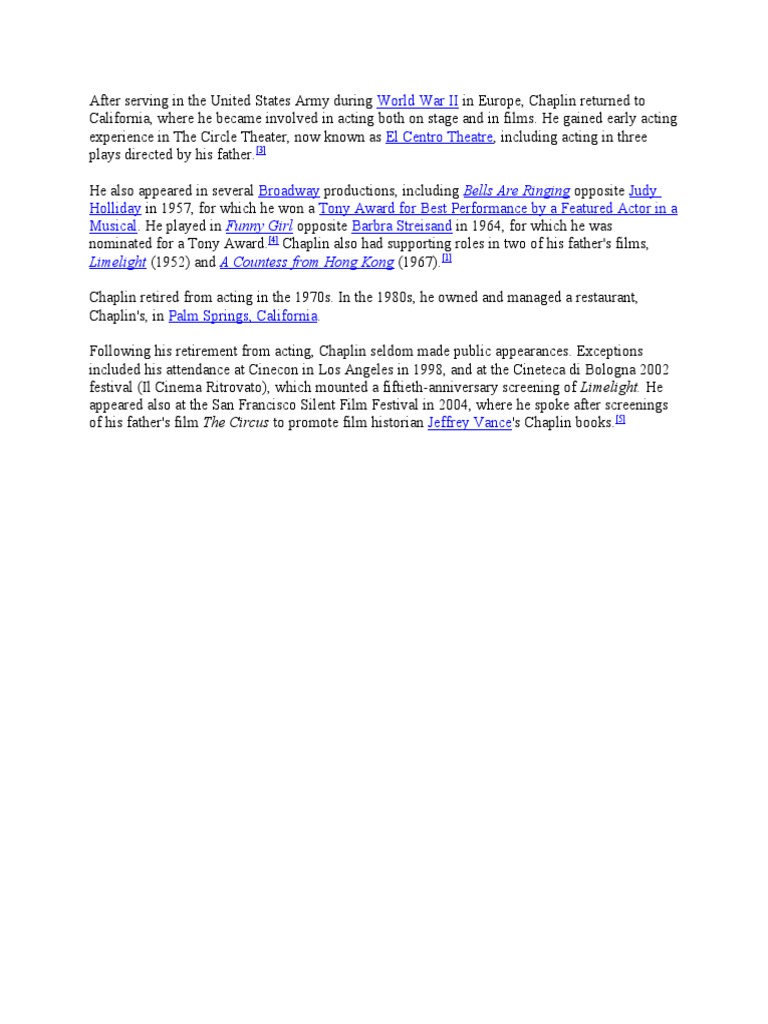 After serving in the United States Army during World War II in Europe, Chaplin returned to California, where he became involved in acting both on stage and in films. He gained early acting experience in The Circle Theater, now known as El Centro Theatre, including acting in three plays directed by his father.$^{[3]}$

He also appeared in several Broadway productions, including Bells Are Ringing opposite Judy Holliday in 1957, for which he won a Tony Award for Best Performance by a Featured Actor in a Musical. He played in Funny Girl opposite Barbra Streisand in 1964, for which he was nominated for a Tony Award.$^{[4]}$ Chaplin also had supporting roles in two of his father's films, Limelight (1952) and A Countess from Hong Kong (1967).$^{[1]}$

Chaplin retired from acting in the 1970s. In the 1980s, he owned and managed a restaurant, Chaplin's, in Palm Springs, California.

Following his retirement from acting, Chaplin seldom made public appearances. Exceptions included his attendance at Cinecon in Los Angeles in 1998, and at the Cineteca di Bologna 2002 festival (Il Cinema Ritrovato), which mounted a fiftieth-anniversary screening of Limelight. He appeared also at the San Francisco Silent Film Festival in 2004, where he spoke after screenings of his father's film The Circus to promote film historian Jeffrey Vance's Chaplin books.$^{[5]}$